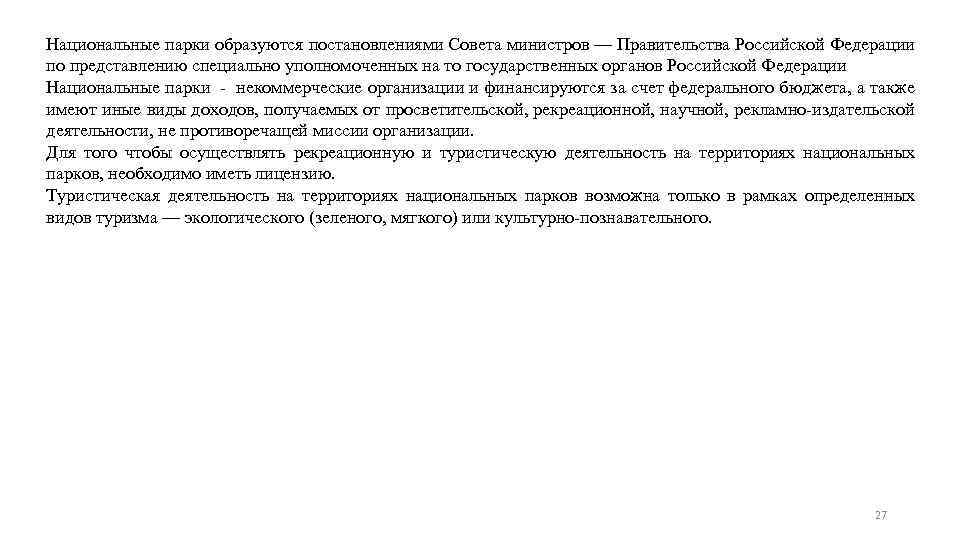 Национальные парки образуются постановлениями Совета министров — Правительства Российской Федерации по представлению специально уполномоченных на то государственных органов Российской Федерации

Национальные парки - некоммерческие организации и финансируются за счет федерального бюджета, а также имеют иные виды доходов, получаемых от просветительской, рекреационной, научной, рекламно-издательской деятельности, не противоречащей миссии организации.

Для того чтобы осуществлять рекреационную и туристическую деятельность на территориях национальных парков, необходимо иметь лицензию.

Туристическая деятельность на территориях национальных парков возможна только в рамках определенных видов туризма — экологического (зеленого, мягкого) или культурно-познавательного.

27